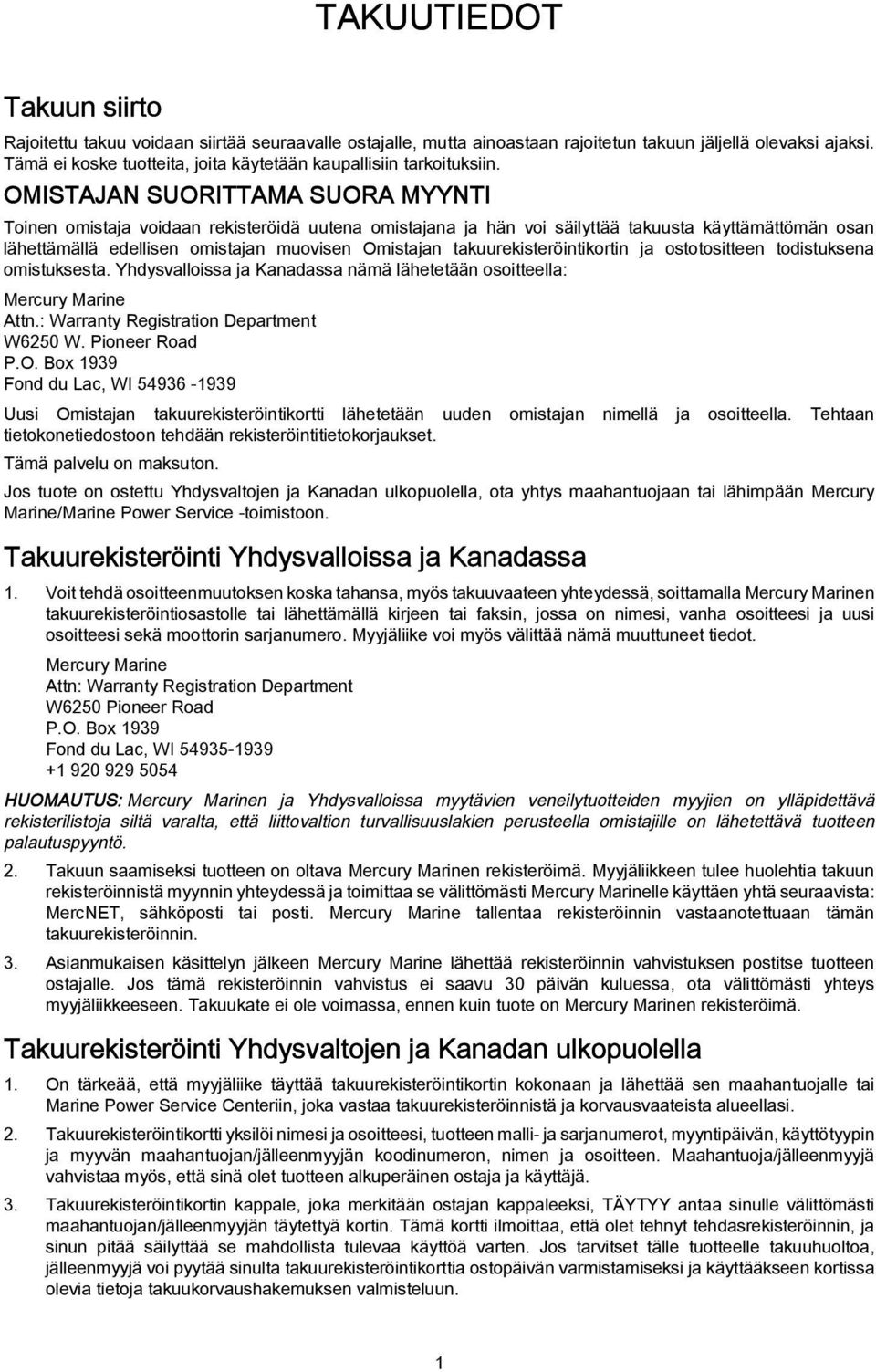 TAKUUTIEDOT

Takuun siirto

Rajoitettu takuu voidaan siirtää seuraavalle ostajalle, mutta ainoastaan rajoitetun takuun jäljellä olevaksi ajaksi. Tämä ei koske tuotteita, joita käytetään kaupallisiin tarkoituksiin.

OMISTAJAN SUORITTAMA SUORA MYYNTI

Toinen omistaja voidaan rekisteröidä uutena omistajana ja hän voi säilyttää takuusta käyttämättömän osan lähettämällä edellisen omistajan muovisen Omistajan takuurekisteröintikortin ja ostotositteen todistuksena omistuksesta. Yhdysvalloissa ja Kanadassa nämä lähetetään osoitteella:

Mercury Marine
Attn.: Warranty Registration Department
W6250 W. Pioneer Road
P.O. Box 1939
Fond du Lac, WI 54936 -1939

Uusi Omistajan takuurekisteröintikortti lähetetään uuden omistajan nimellä ja osoitteella. Tehtaan tietokonetiedostoon tehdään rekisteröintitietokorjaukset.

Tämä palvelu on maksuton.

Jos tuote on ostettu Yhdysvaltojen ja Kanadan ulkopuolella, ota yhtys maahantuojaan tai lähimpään Mercury Marine/Marine Power Service -toimistoon.

Takuurekisteröinti Yhdysvalloissa ja Kanadassa

1. Voit tehdä osoitteenmuutoksen koska tahansa, myös takuuvaateen yhteydessä, soittamalla Mercury Marinen takuurekisteröintiosastolle tai lähettämällä kirjeen tai faksin, jossa on nimesi, vanha osoitteesi ja uusi osoitteesi sekä moottorin sarjanumero. Myyjäliike voi myös välittää nämä muuttuneet tiedot.

Mercury Marine
Attn: Warranty Registration Department
W6250 Pioneer Road
P.O. Box 1939
Fond du Lac, WI 54935-1939
+1 920 929 5054

HUOMAUTUS: Mercury Marinen ja Yhdysvalloissa myytävien veneilytuotteiden myyjien on ylläpidettävä rekisterilistoja siltä varalta, että liittovaltion turvallisuuslakien perusteella omistajille on lähetettävä tuotteen palautuspyyntö.

2. Takuun saamiseksi tuotteen on oltava Mercury Marinen rekisteröimä. Myyjäliikkeen tulee huolehtia takuun rekisteröinnistä myynnin yhteydessä ja toimittaa se välittömästi Mercury Marinelle käyttäen yhtä seuraavista: MercNET, sähköposti tai posti. Mercury Marine tallentaa rekisteröinnin vastaanotettuaan tämän takuurekisteröinnin.

3. Asianmukaisen käsittelyn jälkeen Mercury Marine lähettää rekisteröinnin vahvistuksen postitse tuotteen ostajalle. Jos tämä rekisteröinnin vahvistus ei saavu 30 päivän kuluessa, ota välittömästi yhteys myyjäliikkeeseen. Takuukate ei ole voimassa, ennen kuin tuote on Mercury Marinen rekisteröimä.

Takuurekisteröinti Yhdysvaltojen ja Kanadan ulkopuolella

1. On tärkeää, että myyjäliike täyttää takuurekisteröintikortin kokonaan ja lähettää sen maahantuojalle tai Marine Power Service Centeriin, joka vastaa takuurekisteröinnistä ja korvausvaateista alueellasi.

2. Takuurekisteröintikortti yksilöi nimesi ja osoitteesi, tuotteen malli- ja sarjanumerot, myyntipäivän, käyttötyypin ja myyvän maahantuojan/jälleenmyyjän koodinumeron, nimen ja osoitteen. Maahantuoja/jälleenmyyjä vahvistaa myös, että sinä olet tuotteen alkuperäinen ostaja ja käyttäjä.

3. Takuurekisteröintikortin kappale, joka merkitään ostajan kappaleeksi, TÄYTYY antaa sinulle välittömästi maahantuojan/jälleenmyyjän täytettyä kortin. Tämä kortti ilmoittaa, että olet tehnyt tehdasrekisteröinnin, ja sinun pitää säilyttää se mahdollista tulevaa käyttöä varten. Jos tarvitset tälle tuotteelle takuuhuoltoa, jälleenmyyjä voi pyytää sinulta takuurekisteröintikorttia ostopäivän varmistamiseksi ja käyttääkseen kortissa olevia tietoja takuukorvaushakemuksen valmisteluun.

1